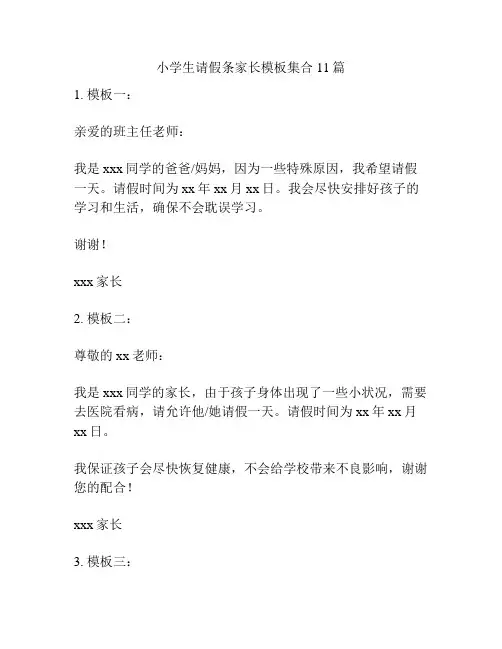 小学生请假条家长模板集合 11 篇

1. 模板一：

亲爱的班主任老师：

我是 xxx 同学的爸爸/妈妈，因为一些特殊原因，我希望请假一天。请假时间为 xx 年 xx 月 xx 日。我会尽快安排好孩子的学习和生活，确保不会耽误学习。

谢谢！

xxx 家长

2. 模板二：

尊敬的 xx 老师：

我是 xxx 同学的家长，由于孩子身体出现了一些小状况，需要去医院看病，请允许他/她请假一天。请假时间为 xx 年 xx 月 xx 日。

我保证孩子会尽快恢复健康，不会给学校带来不良影响，谢谢您的配合！

xxx 家长

3. 模板三：